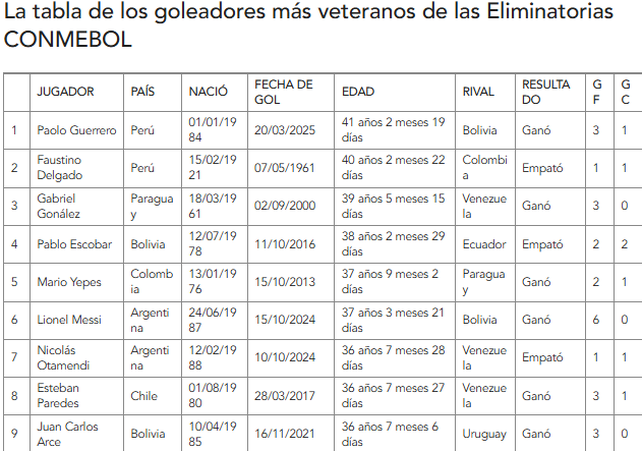 La tabla de los goleadores más veteranos de las Eliminatorias CONMEBOL

| | JUGADOR | PAÍS | NACIÓ | FECHA DE GOL | EDAD | RIVAL | RESULTADO | GF | GC |
|---|---|---|---|---|---|---|---|---|---|
| 1 | Paolo Guerrero | Perú | 01/01/1984 | 20/03/2025 | 41 años 2 meses 19 días | Bolivia | Ganó | 3 | 1 |
| 2 | Faustino Delgado | Perú | 15/02/1921 | 07/05/1961 | 40 años 2 meses 22 días | Colombia | Empató | 1 | 1 |
| 3 | Gabriel Gonález | Paraguay | 18/03/1961 | 02/09/2000 | 39 años 5 meses 15 días | Venezuela | Ganó | 3 | 0 |
| 4 | Pablo Escobar | Bolivia | 12/07/1978 | 11/10/2016 | 38 años 2 meses 29 días | Ecuador | Empató | 2 | 2 |
| 5 | Mario Yepes | Colombia | 13/01/1976 | 15/10/2013 | 37 años 9 meses 2 días | Paraguay | Ganó | 2 | 1 |
| 6 | Lionel Messi | Argentina | 24/06/1987 | 15/10/2024 | 37 años 3 meses 21 días | Bolivia | Ganó | 6 | 0 |
| 7 | Nicolás Otamendi | Argentina | 12/02/1988 | 10/10/2024 | 36 años 7 meses 28 días | Venezuela | Empató | 1 | 1 |
| 8 | Esteban Paredes | Chile | 01/08/1980 | 28/03/2017 | 36 años 7 meses 27 días | Venezuela | Ganó | 3 | 1 |
| 9 | Juan Carlos Arce | Bolivia | 10/04/1985 | 16/11/2021 | 36 años 7 meses 6 días | Uruguay | Ganó | 3 | 0 |